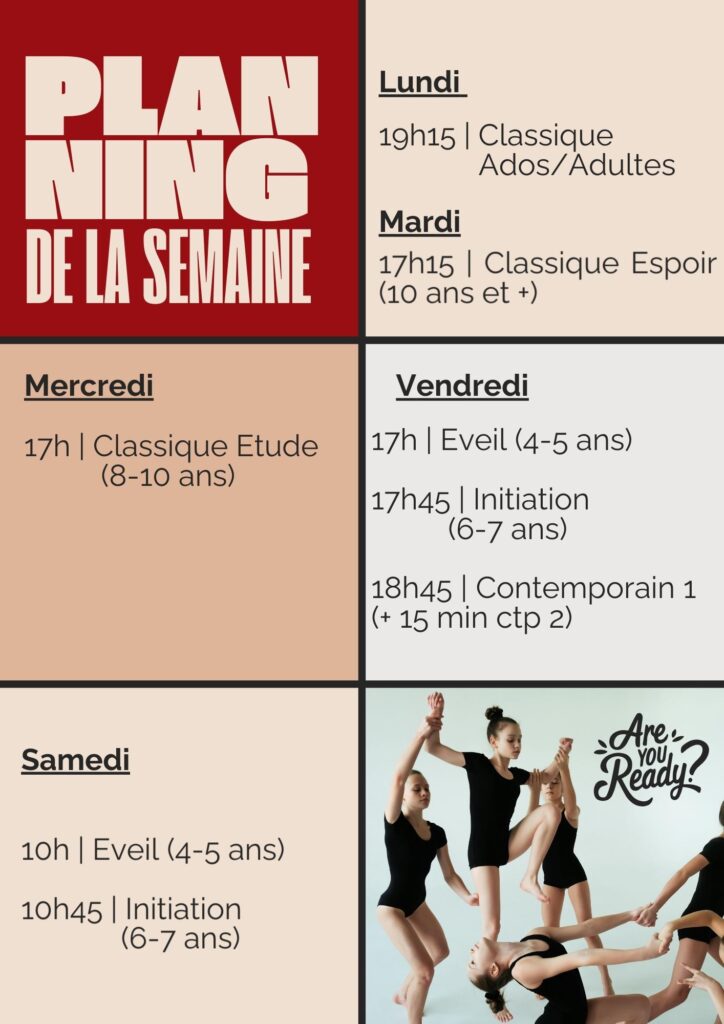 PLAN
NING
DE LA SEMAINE

Lundi

19h15 | Classique Ados/Adultes

Mardi

17h15 | Classique Espoir (10 ans et +)

Mercredi

17h | Classique Etude (8-10 ans)

Vendredi

17h | Eveil (4-5 ans)

17h45 | Initiation (6-7 ans)

18h45 | Contemporain 1 (+ 15 min ctp 2)

Samedi

10h | Eveil (4-5 ans)

10h45 | Initiation (6-7 ans)

Are you Ready?